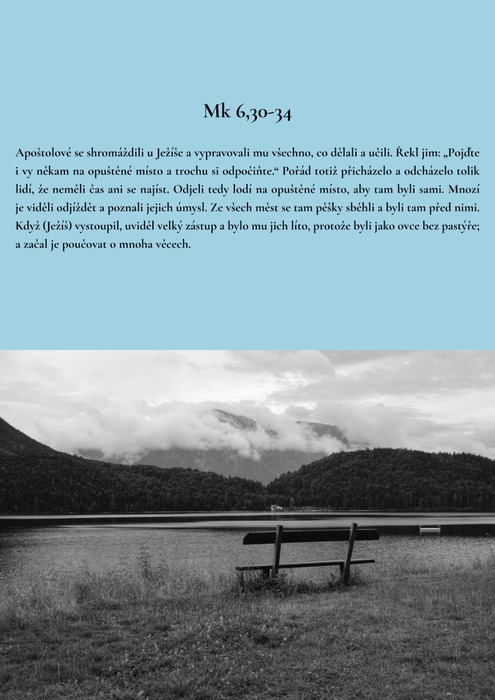 Mk 6,30-34

Apoštolové se shromáždili u Ježíše a vypravovali mu všechno, co dělali a učili. Řekl jim: „Pojďte i vy někam na opuštěné místo a trochu si odpočiňte.“ Pořád totiž přicházelo a odcházelo tolik lidí, že neměli čas ani se najíst. Odjeli tedy lodí na opuštěné místo, aby tam byli sami. Mnozí je viděli odjíždět a poznali jejich úmysl. Ze všech měst se tam pěšky sběhli a byli tam před nimi. Když (Ježíš) vystoupil, uviděl velký zástup a bylo mu jich líto, protože byli jako ovce bez pastýře; a začal je poučovat o mnoha věcech.